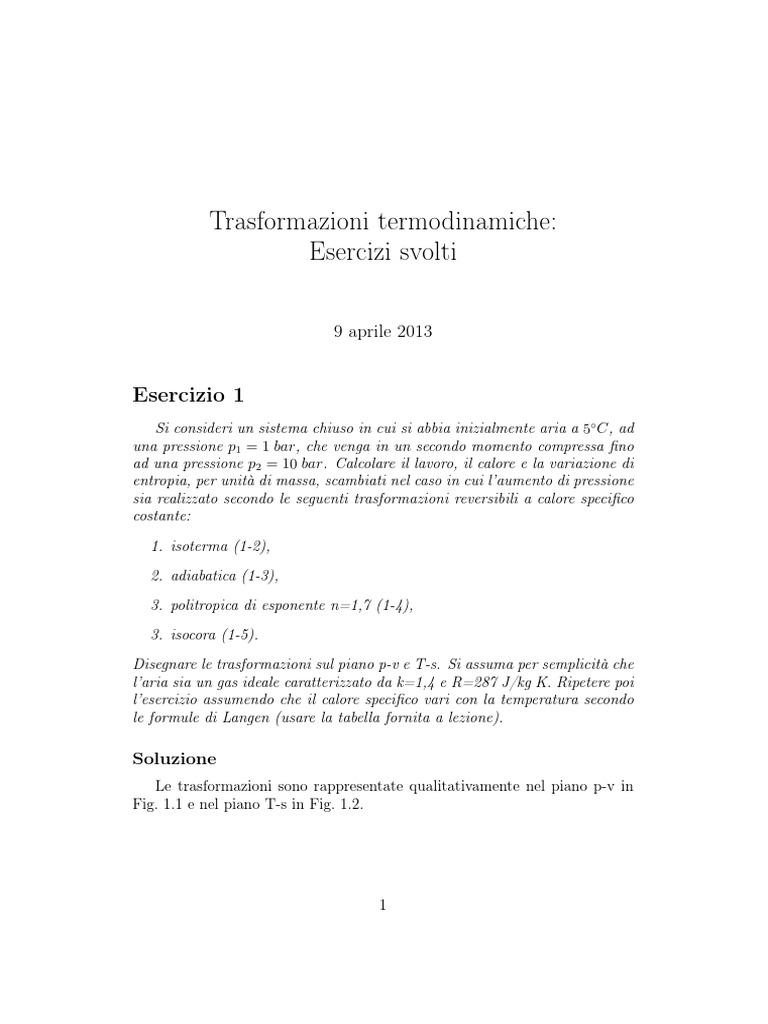 Trasformazioni termodinamiche:
Esercizi svolti

9 aprile 2013

Esercizio 1

Si consideri un sistema chiuso in cui si abbia inizialmente aria a $5°C$, ad una pressione $p_1 = 1$ bar, che venga in un secondo momento compressa fino ad una pressione $p_2 = 10$ bar. Calcolare il lavoro, il calore e la variazione di entropia, per unità di massa, scambiati nel caso in cui l'aumento di pressione sia realizzato secondo le seguenti trasformazioni reversibili a calore specifico costante:

1. isoterma (1-2),

2. adiabatica (1-3),

3. politropica di esponente n=1,7 (1-4),

3. isocora (1-5).

Disegnare le trasformazioni sul piano p-v e T-s. Si assuma per semplicità che l'aria sia un gas ideale caratterizzato da k=1,4 e R=287 J/kg K. Ripetere poi l'esercizio assumendo che il calore specifico vari con la temperatura secondo le formule di Langen (usare la tabella fornita a lezione).

Soluzione

Le trasformazioni sono rappresentate qualitativamente nel piano p-v in Fig. 1.1 e nel piano T-s in Fig. 1.2.

1